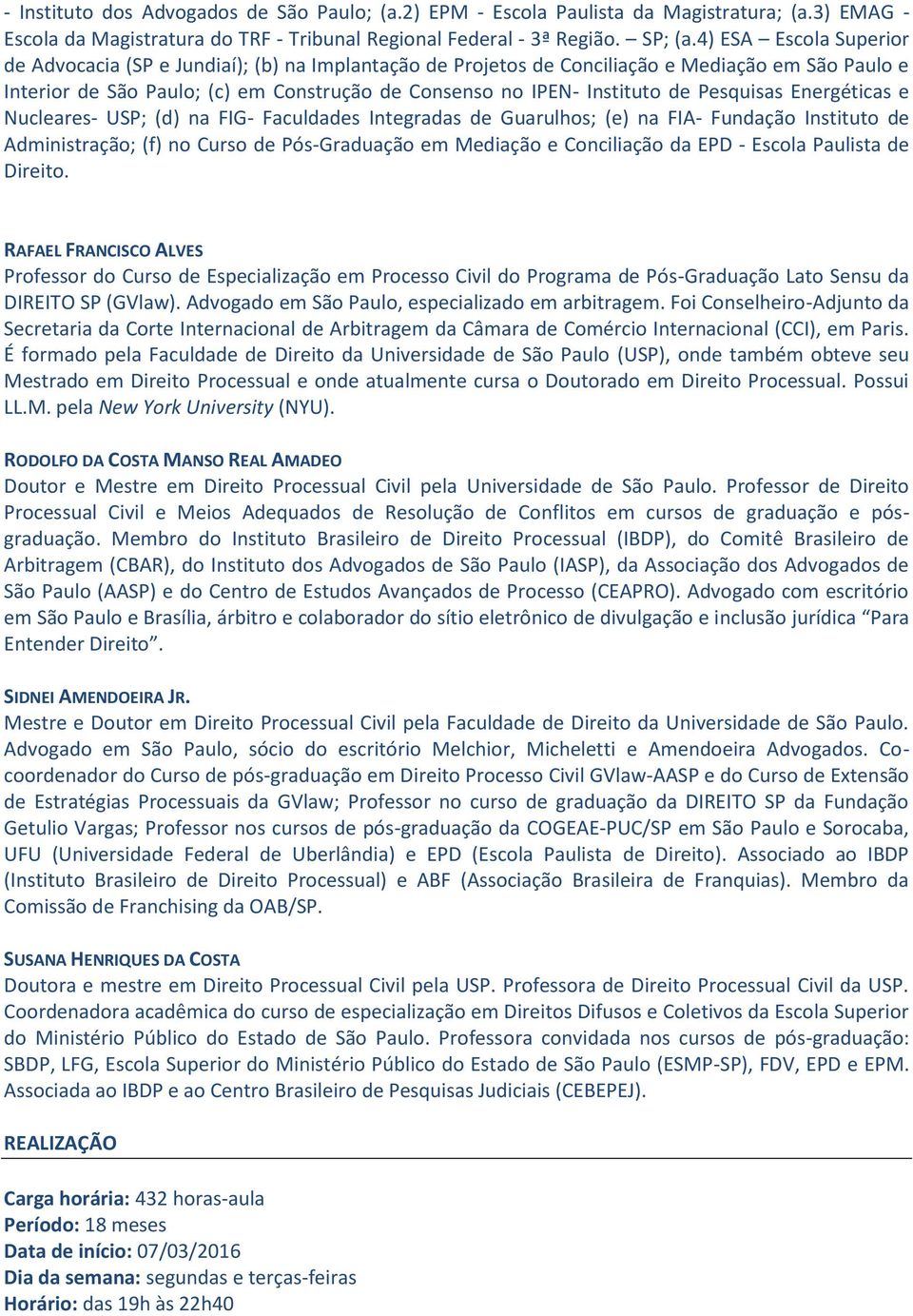 - Instituto dos Advogados de São Paulo; (a.2) EPM - Escola Paulista da Magistratura; (a.3) EMAG - Escola da Magistratura do TRF - Tribunal Regional Federal - 3ª Região. – SP; (a.4) ESA – Escola Superior de Advocacia (SP e Jundiaí); (b) na Implantação de Projetos de Conciliação e Mediação em São Paulo e Interior de São Paulo; (c) em Construção de Consenso no IPEN- Instituto de Pesquisas Energéticas e Nucleares- USP; (d) na FIG- Faculdades Integradas de Guarulhos; (e) na FIA- Fundação Instituto de Administração; (f) no Curso de Pós-Graduação em Mediação e Conciliação da EPD - Escola Paulista de Direito.

RAFAEL FRANCISCO ALVES
Professor do Curso de Especialização em Processo Civil do Programa de Pós-Graduação Lato Sensu da DIREITO SP (GVlaw). Advogado em São Paulo, especializado em arbitragem. Foi Conselheiro-Adjunto da Secretaria da Corte Internacional de Arbitragem da Câmara de Comércio Internacional (CCI), em Paris. É formado pela Faculdade de Direito da Universidade de São Paulo (USP), onde também obteve seu Mestrado em Direito Processual e onde atualmente cursa o Doutorado em Direito Processual. Possui LL.M. pela New York University (NYU).

RODOLFO DA COSTA MANSO REAL AMADEO
Doutor e Mestre em Direito Processual Civil pela Universidade de São Paulo. Professor de Direito Processual Civil e Meios Adequados de Resolução de Conflitos em cursos de graduação e pós-graduação. Membro do Instituto Brasileiro de Direito Processual (IBDP), do Comitê Brasileiro de Arbitragem (CBAR), do Instituto dos Advogados de São Paulo (IASP), da Associação dos Advogados de São Paulo (AASP) e do Centro de Estudos Avançados de Processo (CEAPRO). Advogado com escritório em São Paulo e Brasília, árbitro e colaborador do sítio eletrônico de divulgação e inclusão jurídica “Para Entender Direito”.

SIDNEI AMENDOEIRA JR.
Mestre e Doutor em Direito Processual Civil pela Faculdade de Direito da Universidade de São Paulo. Advogado em São Paulo, sócio do escritório Melchior, Micheletti e Amendoeira Advogados. Co-coordenador do Curso de pós-graduação em Direito Processo Civil GVlaw-AASP e do Curso de Extensão de Estratégias Processuais da GVlaw; Professor no curso de graduação da DIREITO SP da Fundação Getulio Vargas; Professor nos cursos de pós-graduação da COGEAE-PUC/SP em São Paulo e Sorocaba, UFU (Universidade Federal de Uberlândia) e EPD (Escola Paulista de Direito). Associado ao IBDP (Instituto Brasileiro de Direito Processual) e ABF (Associação Brasileira de Franquias). Membro da Comissão de Franchising da OAB/SP.

SUSANA HENRIQUES DA COSTA
Doutora e mestre em Direito Processual Civil pela USP. Professora de Direito Processual Civil da USP. Coordenadora acadêmica do curso de especialização em Direitos Difusos e Coletivos da Escola Superior do Ministério Público do Estado de São Paulo. Professora convidada nos cursos de pós-graduação: SBDP, LFG, Escola Superior do Ministério Público do Estado de São Paulo (ESMP-SP), FDV, EPD e EPM. Associada ao IBDP e ao Centro Brasileiro de Pesquisas Judiciais (CEBEPEJ).

REALIZAÇÃO

Carga horária: 432 horas-aula
Período: 18 meses
Data de início: 07/03/2016
Dia da semana: segundas e terças-feiras
Horário: das 19h às 22h40